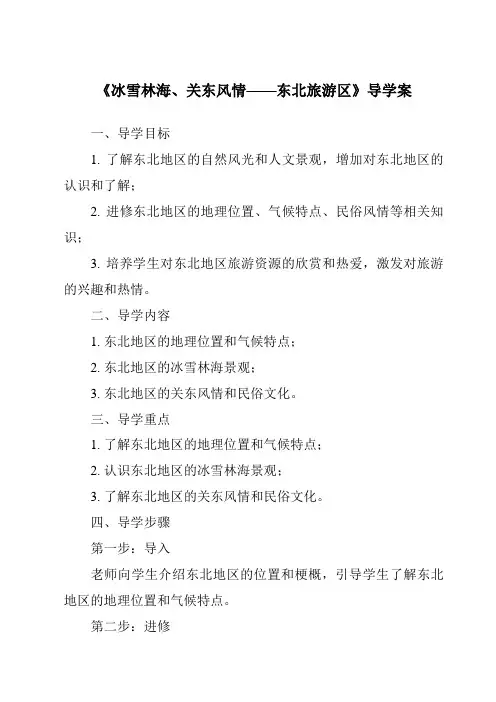 《冰雪林海、关东风情——东北旅游区》导学案

一、导学目标

1. 了解东北地区的自然风光和人文景观，增加对东北地区的认识和了解；

2. 进修东北地区的地理位置、气候特点、民俗风情等相关知识；

3. 培养学生对东北地区旅游资源的欣赏和热爱，激发对旅游的兴趣和热情。

二、导学内容

1. 东北地区的地理位置和气候特点；

2. 东北地区的冰雪林海景观；

3. 东北地区的关东风情和民俗文化。

三、导学重点

1. 了解东北地区的地理位置和气候特点；

2. 认识东北地区的冰雪林海景观；

3. 了解东北地区的关东风情和民俗文化。

四、导学步骤

第一步：导入

老师向学生介绍东北地区的位置和梗概，引导学生了解东北地区的地理位置和气候特点。

第二步：进修